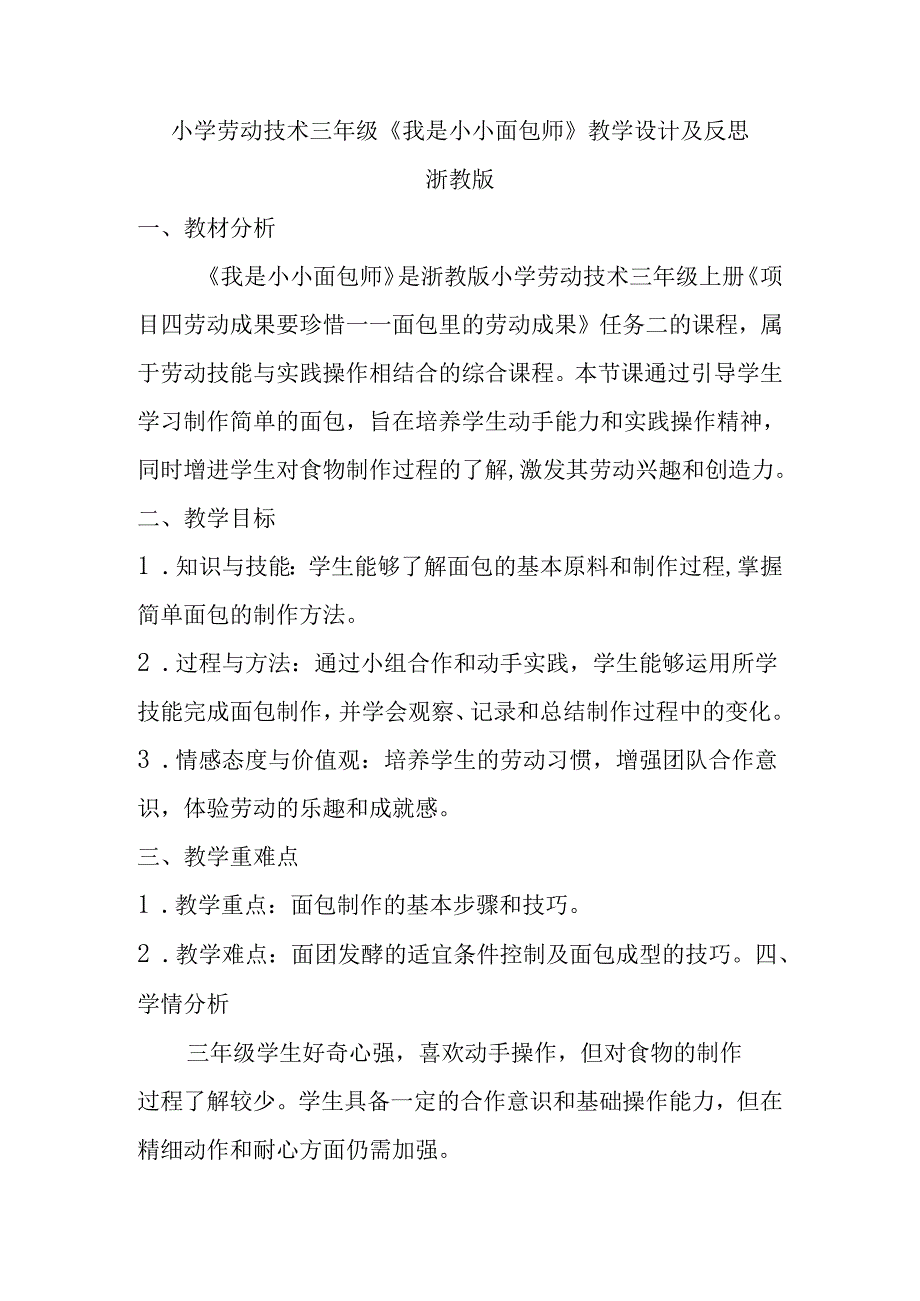 小学劳动技术三年级《我是小小面包师》教学设计及反思

浙教版

一、教材分析

《我是小小面包师》是浙教版小学劳动技术三年级上册《项目四劳动成果要珍惜一一面包里的劳动成果》任务二的课程，属于劳动技能与实践操作相结合的综合课程。本节课通过引导学生学习制作简单的面包，旨在培养学生动手能力和实践操作精神，同时增进学生对食物制作过程的了解,激发其劳动兴趣和创造力。

二、教学目标

1．知识与技能：学生能够了解面包的基本原料和制作过程,掌握简单面包的制作方法。

2．过程与方法：通过小组合作和动手实践，学生能够运用所学技能完成面包制作，并学会观察、记录和总结制作过程中的变化。

3．情感态度与价值观：培养学生的劳动习惯，增强团队合作意识，体验劳动的乐趣和成就感。

三、教学重难点

1．教学重点：面包制作的基本步骤和技巧。

2．教学难点：面团发酵的适宜条件控制及面包成型的技巧。四、学情分析

三年级学生好奇心强，喜欢动手操作，但对食物的制作过程了解较少。学生具备一定的合作意识和基础操作能力，但在精细动作和耐心方面仍需加强。